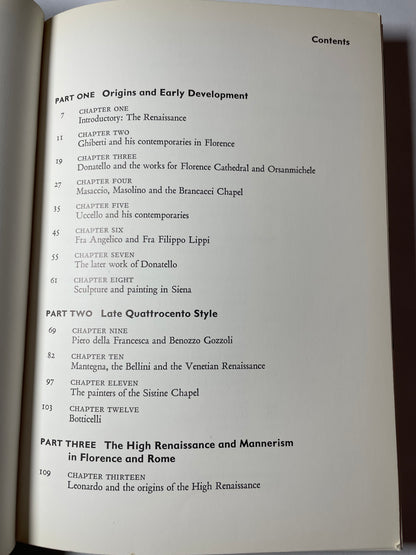 Contents

PART ONE Origins and Early Development

7 CHAPTER ONE
Introductory: The Renaissance

11 CHAPTER TWO
Ghiberti and his contemporaries in Florence

19 CHAPTER THREE
Donatello and the works for Florence Cathedral and Orsanmichele

27 CHAPTER FOUR
Masaccio, Masolino and the Brancacci Chapel

35 CHAPTER FIVE
Uccello and his contemporaries

45 CHAPTER SIX
Fra Angelico and Fra Filippo Lippi

55 CHAPTER SEVEN
The later work of Donatello

61 CHAPTER EIGHT
Sculpture and painting in Siena

PART TWO Late Quattrocento Style

69 CHAPTER NINE
Piero della Francesca and Benozzo Gozzoli

82 CHAPTER TEN
Mantegna, the Bellini and the Venetian Renaissance

97 CHAPTER ELEVEN
The painters of the Sistine Chapel

103 CHAPTER TWELVE
Botticelli

PART THREE The High Renaissance and Mannerism in Florence and Rome

109 CHAPTER THIRTEEN
Leonardo and the origins of the High Renaissance